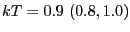 $kT = 0.9\ (0.8, 1.0)$